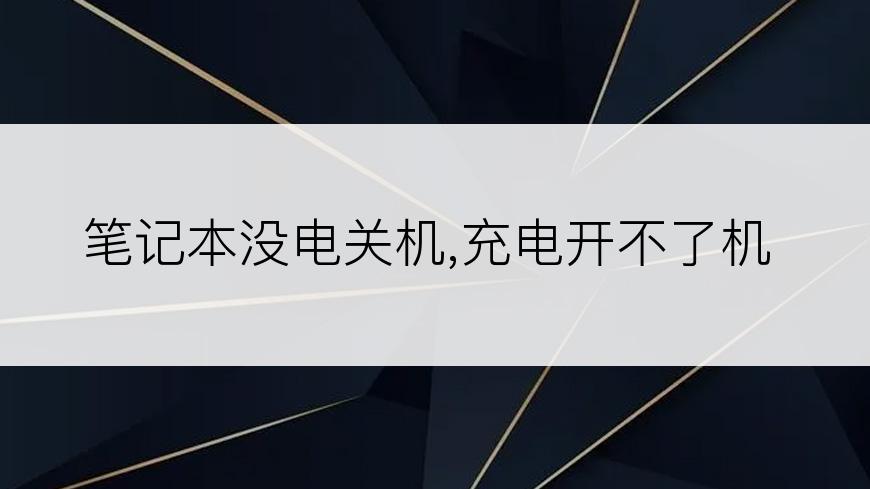 笔记本没电关机,充电开不了机